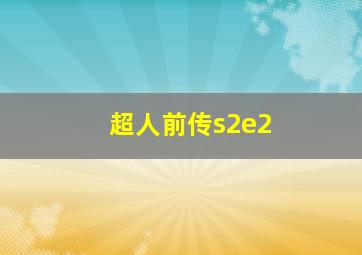 超人前传s2e2